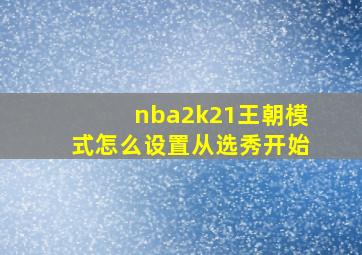 nba2k21王朝模式怎么设置从选秀开始